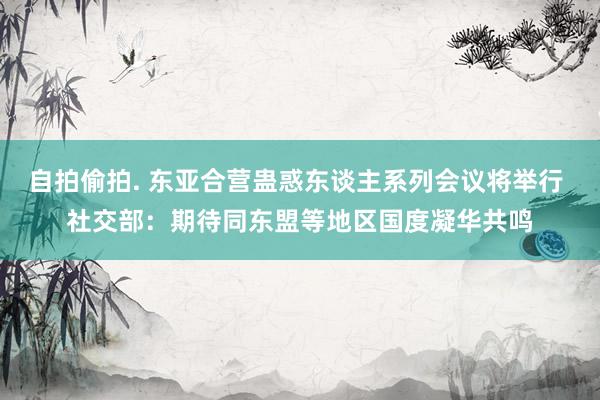 自拍偷拍. 东亚合营蛊惑东谈主系列会议将举行 社交部：期待同东盟等地区国度凝华共鸣